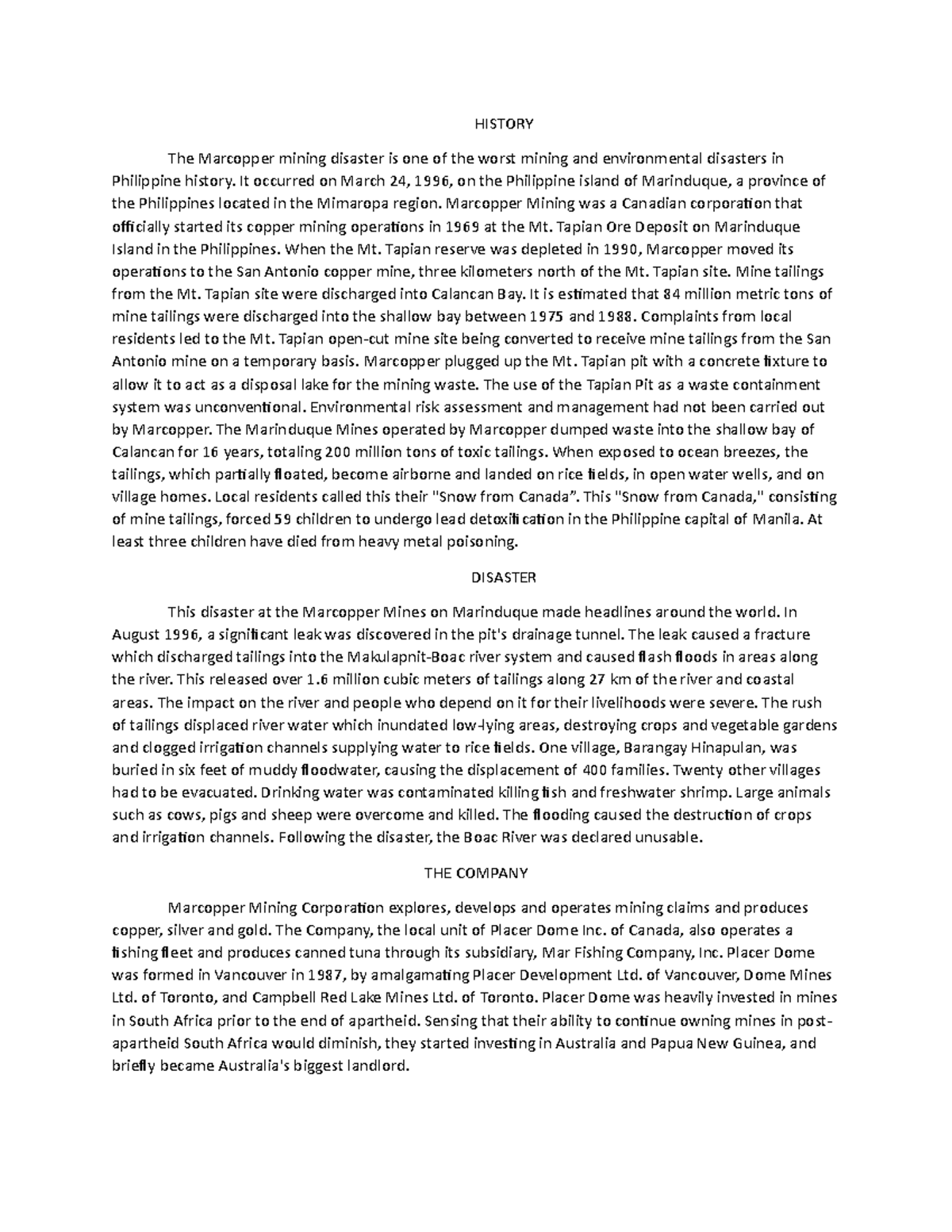 HISTORY

The Marcopper mining disaster is one of the worst mining and environmental disasters in Philippine history. It occurred on March 24, 1996, on the Philippine island of Marinduque, a province of the Philippines located in the Mimaropa region. Marcopper Mining was a Canadian corporation that officially started its copper mining operations in 1969 at the Mt. Tapian Ore Deposit on Marinduque Island in the Philippines. When the Mt. Tapian reserve was depleted in 1990, Marcopper moved its operations to the San Antonio copper mine, three kilometers north of the Mt. Tapian site. Mine tailings from the Mt. Tapian site were discharged into Calancan Bay. It is estimated that 84 million metric tons of mine tailings were discharged into the shallow bay between 1975 and 1988. Complaints from local residents led to the Mt. Tapian open-cut mine site being converted to receive mine tailings from the San Antonio mine on a temporary basis. Marcopper plugged up the Mt. Tapian pit with a concrete fixture to allow it to act as a disposal lake for the mining waste. The use of the Tapian Pit as a waste containment system was unconventional. Environmental risk assessment and management had not been carried out by Marcopper. The Marinduque Mines operated by Marcopper dumped waste into the shallow bay of Calancan for 16 years, totaling 200 million tons of toxic tailings. When exposed to ocean breezes, the tailings, which partially floated, become airborne and landed on rice fields, in open water wells, and on village homes. Local residents called this their "Snow from Canada”. This "Snow from Canada," consisting of mine tailings, forced 59 children to undergo lead detoxification in the Philippine capital of Manila. At least three children have died from heavy metal poisoning.

DISASTER

This disaster at the Marcopper Mines on Marinduque made headlines around the world. In August 1996, a significant leak was discovered in the pit's drainage tunnel. The leak caused a fracture which discharged tailings into the Makulapnit-Boac river system and caused flash floods in areas along the river. This released over 1.6 million cubic meters of tailings along 27 km of the river and coastal areas. The impact on the river and people who depend on it for their livelihoods were severe. The rush of tailings displaced river water which inundated low-lying areas, destroying crops and vegetable gardens and clogged irrigation channels supplying water to rice fields. One village, Barangay Hinapulan, was buried in six feet of muddy floodwater, causing the displacement of 400 families. Twenty other villages had to be evacuated. Drinking water was contaminated killing fish and freshwater shrimp. Large animals such as cows, pigs and sheep were overcome and killed. The flooding caused the destruction of crops and irrigation channels. Following the disaster, the Boac River was declared unusable.

THE COMPANY

Marcopper Mining Corporation explores, develops and operates mining claims and produces copper, silver and gold. The Company, the local unit of Placer Dome Inc. of Canada, also operates a fishing fleet and produces canned tuna through its subsidiary, Mar Fishing Company, Inc. Placer Dome was formed in Vancouver in 1987, by amalgamating Placer Development Ltd. of Vancouver, Dome Mines Ltd. of Toronto, and Campbell Red Lake Mines Ltd. of Toronto. Placer Dome was heavily invested in mines in South Africa prior to the end of apartheid. Sensing that their ability to continue owning mines in post-apartheid South Africa would diminish, they started investing in Australia and Papua New Guinea, and briefly became Australia's biggest landlord.